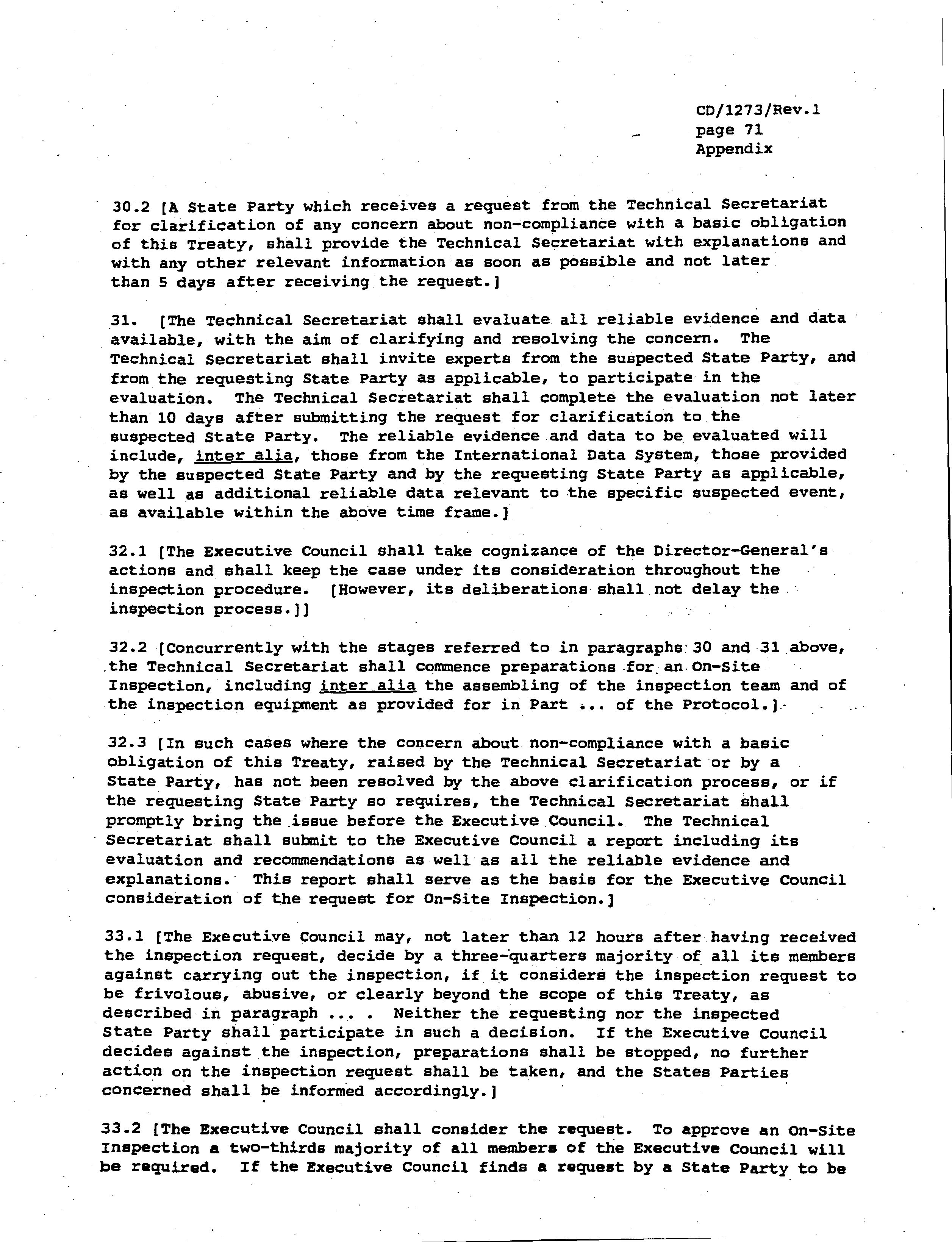 CD/1273/Rev.1
page 71
Appendix

30.2 [A State Party which receives a request from the Technical Secretariat for clarification of any concern about non-compliance with a basic obligation of this Treaty, shall provide the Technical Secretariat with explanations and with any other relevant information as soon as possible and not later than 5 days after receiving the request.]

31. [The Technical Secretariat shall evaluate all reliable evidence and data available, with the aim of clarifying and resolving the concern. The Technical Secretariat shall invite experts from the suspected State Party, and from the requesting State Party as applicable, to participate in the evaluation. The Technical Secretariat shall complete the evaluation not later than 10 days after submitting the request for clarification to the suspected State Party. The reliable evidence and data to be evaluated will include, inter alia, those from the International Data System, those provided by the suspected State Party and by the requesting State Party as applicable, as well as additional reliable data relevant to the specific suspected event, as available within the above time frame.]

32.1 [The Executive Council shall take cognizance of the Director-General's actions and shall keep the case under its consideration throughout the inspection procedure. [However, its deliberations shall not delay the inspection process.]]

32.2 [Concurrently with the stages referred to in paragraphs 30 and 31 above, the Technical Secretariat shall commence preparations for an On-Site Inspection, including inter alia the assembling of the inspection team and of the inspection equipment as provided for in Part ... of the Protocol.]

32.3 [In such cases where the concern about non-compliance with a basic obligation of this Treaty, raised by the Technical Secretariat or by a State Party, has not been resolved by the above clarification process, or if the requesting State Party so requires, the Technical Secretariat shall promptly bring the issue before the Executive Council. The Technical Secretariat shall submit to the Executive Council a report including its evaluation and recommendations as well as all the reliable evidence and explanations. This report shall serve as the basis for the Executive Council consideration of the request for On-Site Inspection.]

33.1 [The Executive Council may, not later than 12 hours after having received the inspection request, decide by a three-quarters majority of all its members against carrying out the inspection, if it considers the inspection request to be frivolous, abusive, or clearly beyond the scope of this Treaty, as described in paragraph ... . Neither the requesting nor the inspected State Party shall participate in such a decision. If the Executive Council decides against the inspection, preparations shall be stopped, no further action on the inspection request shall be taken, and the States Parties concerned shall be informed accordingly.]

33.2 [The Executive Council shall consider the request. To approve an On-Site Inspection a two-thirds majority of all members of the Executive Council will be required. If the Executive Council finds a request by a State Party to be